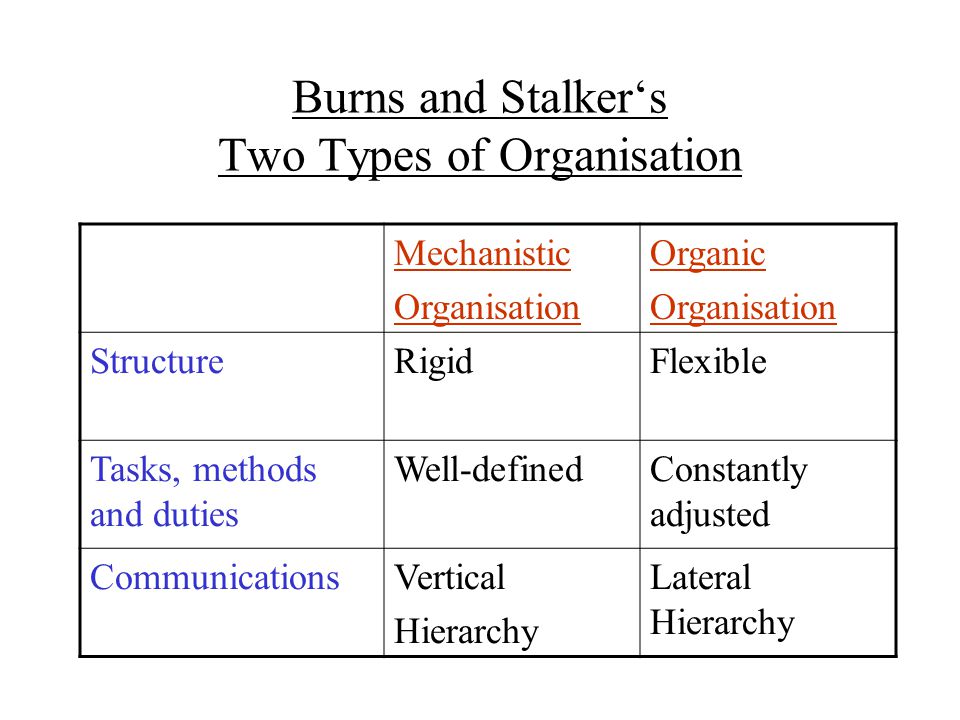 Burns and Stalker‘s
Two Types of Organisation

| | Mechanistic Organisation | Organic Organisation |
|---|---|---|
| Structure | Rigid | Flexible |
| Tasks, methods and duties | Well-defined | Constantly adjusted |
| Communications | Vertical Hierarchy | Lateral Hierarchy |